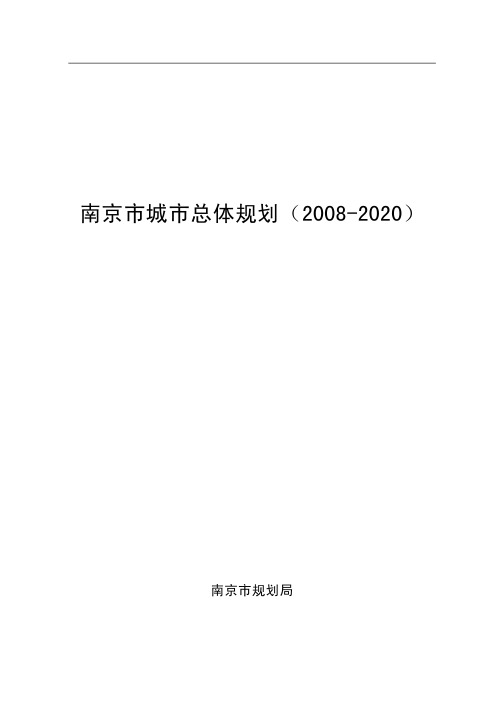 南京市城市总体规划（2008-2020）

南京市规划局